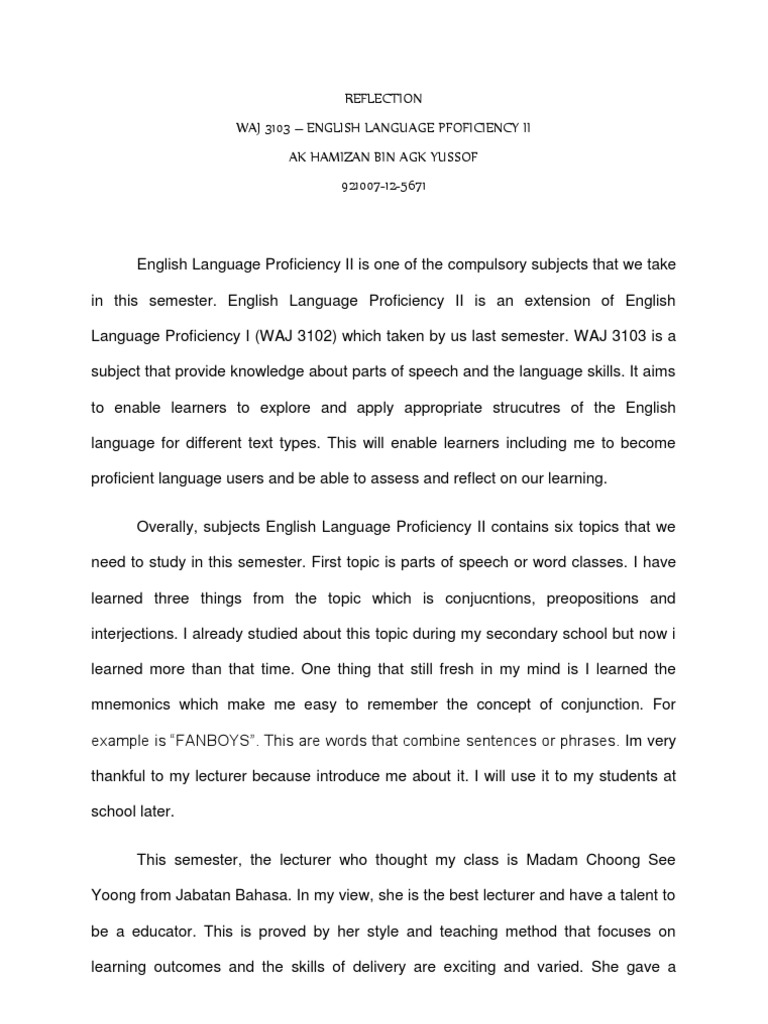 REFLECTION

WAJ 3103 – ENGLISH LANGUAGE PFOFICIENCY II

AK HAMIZAN BIN AGK YUSSOF

921007-12-5671

English Language Proficiency II is one of the compulsory subjects that we take in this semester. English Language Proficiency II is an extension of English Language Proficiency I (WAJ 3102) which taken by us last semester. WAJ 3103 is a subject that provide knowledge about parts of speech and the language skills. It aims to enable learners to explore and apply appropriate strucutres of the English language for different text types. This will enable learners including me to become proficient language users and be able to assess and reflect on our learning.

Overally, subjects English Language Proficiency II contains six topics that we need to study in this semester. First topic is parts of speech or word classes. I have learned three things from the topic which is conjucntions, preopositions and interjections. I already studied about this topic during my secondary school but now i learned more than that time. One thing that still fresh in my mind is I learned the mnemonics which make me easy to remember the concept of conjunction. For example is "FANBOYS". This are words that combine sentences or phrases. Im very thankful to my lecturer because introduce me about it. I will use it to my students at school later.

This semester, the lecturer who thought my class is Madam Choong See Yoong from Jabatan Bahasa. In my view, she is the best lecturer and have a talent to be a educator. This is proved by her style and teaching method that focuses on learning outcomes and the skills of delivery are exciting and varied. She gave a